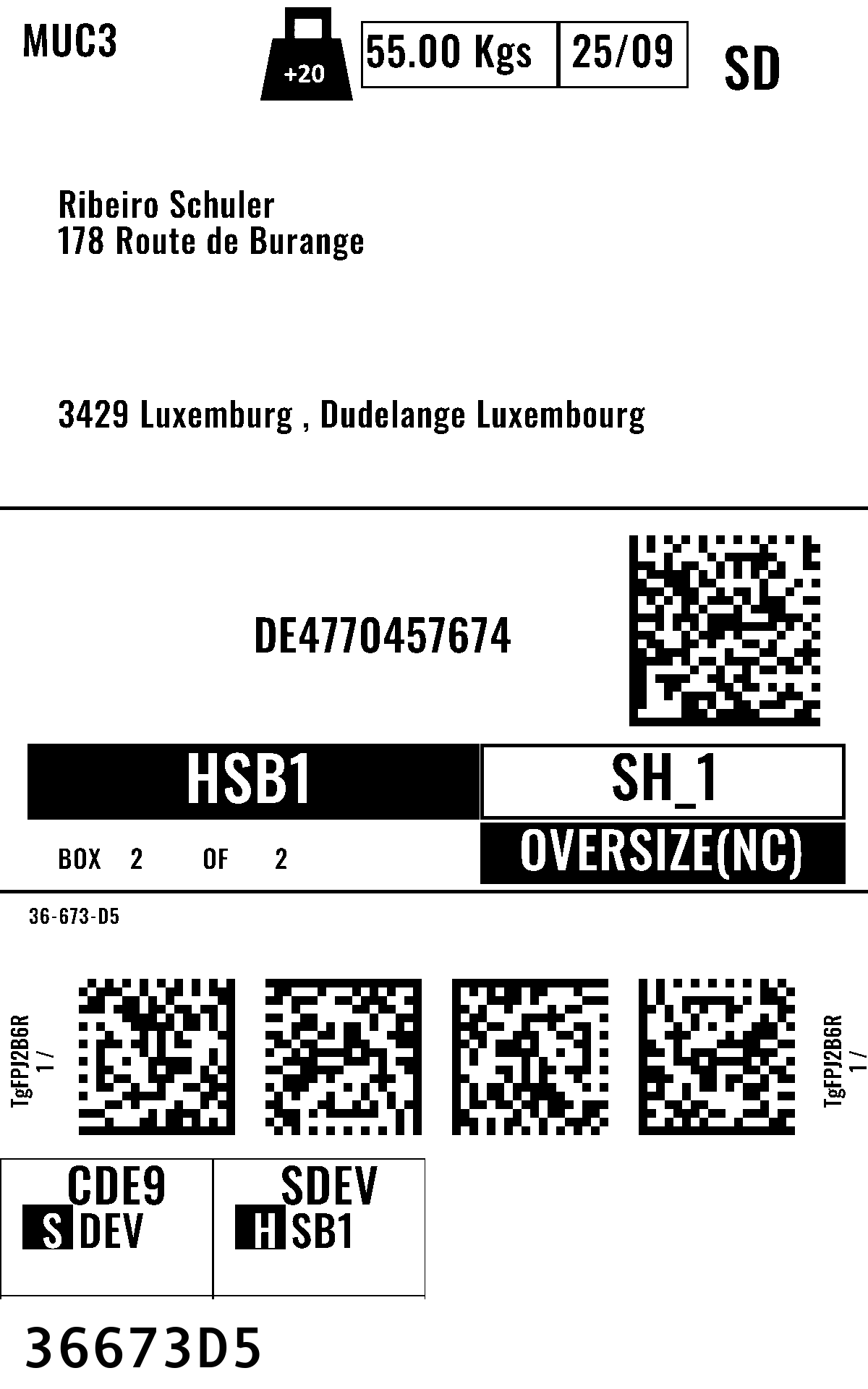 MUC3

+20

55.00 Kgs

25/09

SD

Ribeiro Schuler
178 Route de Burange

3429 Luxemburg , Dudelange Luxembourg

DE4770457674

HSB1

SH_1

BOX 2 OF 2

OVERSIZE(NC)

36-673-D5

TgFPJ2B6R
1 /

TgFPJ2B6R
1 /

CDE9
S DEV

SDEV
H SB1

36673D5